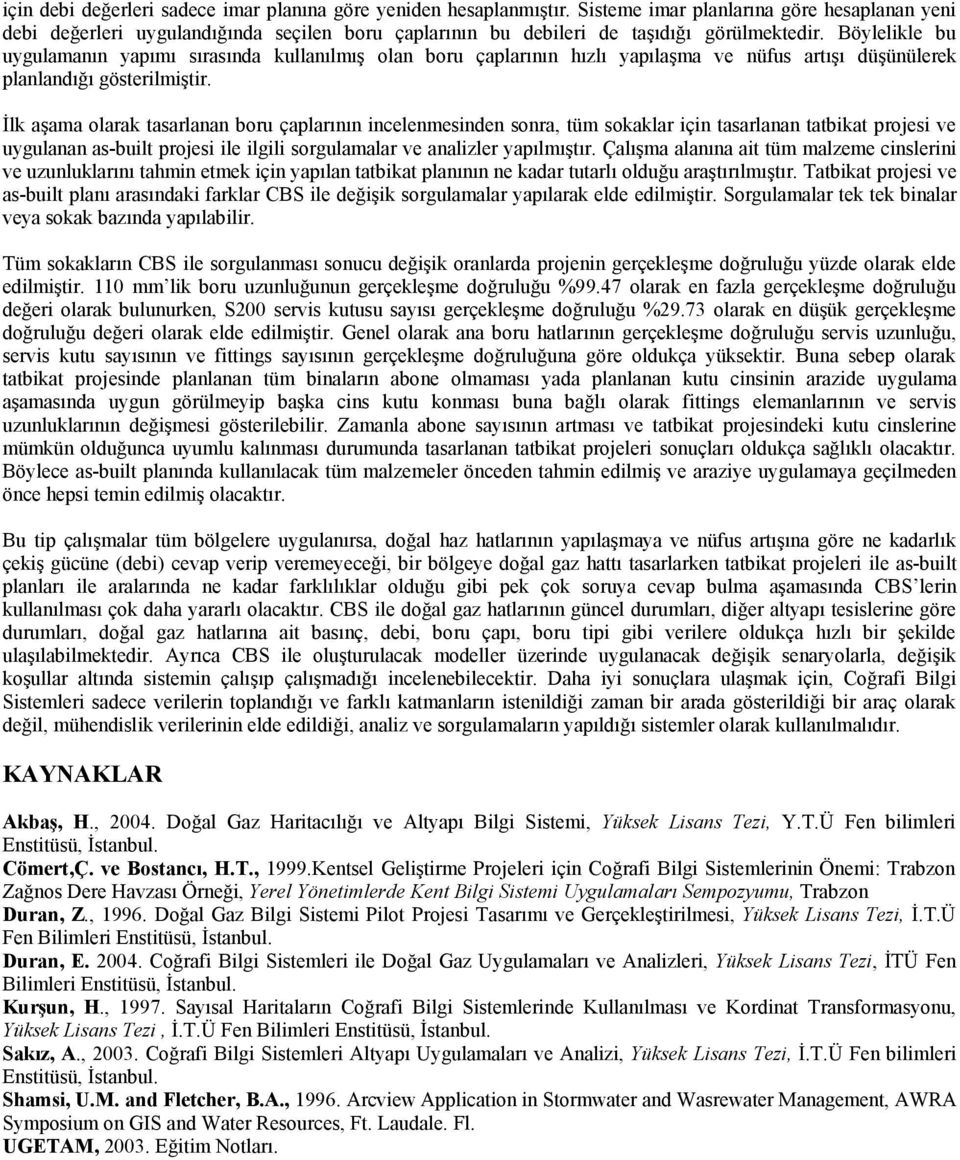 için debi değerleri sadece imar planına göre yeniden hesaplanmıştır. Sisteme imar planlarına göre hesaplanan yeni debi değerleri uygulandığında seçilen boru çaplarının bu debileri de taşıdığı görülmektedir. Böylelikle bu uygulamanın yapımı sırasında kullanılmış olan boru çaplarının hızlı yapılaşma ve nüfus artışı düşünülerek planlandığı gösterilmiştir.

İlk aşama olarak tasarlanan boru çaplarının incelenmesinden sonra, tüm sokaklar için tasarlanan tatbikat projesi ve uygulanan as-built projesi ile ilgili sorgulamalar ve analizler yapılmıştır. Çalışma alanına ait tüm malzeme cinslerini ve uzunluklarını tahmin etmek için yapılan tatbikat planının ne kadar tutarlı olduğu araştırılmıştır. Tatbikat projesi ve as-built planı arasındaki farklar CBS ile değişik sorgulamalar yapılarak elde edilmiştir. Sorgulamalar tek tek binalar veya sokak bazında yapılabilir.

Tüm sokakların CBS ile sorgulanması sonucu değişik oranlarda projenin gerçekleşme doğruluğu yüzde olarak elde edilmiştir. 110 mm'lik boru uzunluğunun gerçekleşme doğruluğu %99.47 olarak en fazla gerçekleşme doğruluğu değeri olarak bulunurken, S200 servis kutusu sayısı gerçekleşme doğruluğu %29.73 olarak en düşük gerçekleşme doğruluğu değeri olarak elde edilmiştir. Genel olarak ana boru hatlarının gerçekleşme doğruluğu servis uzunluğu, servis kutu sayısının ve fittings sayısının gerçekleşme doğruluğuna göre oldukça yüksektir. Buna sebep olarak tatbikat projesinde planlanan tüm binaların abone olmaması yada planlanan kutu cinsinin arazide uygulama aşamasında uygun görülmeyip başka cins kutu konması buna bağlı olarak fittings elemanlarının ve servis uzunluklarının değişmesi gösterilebilir. Zamanla abone sayısının artması ve tatbikat projesindeki kutu cinslerine mümkün olduğunca uyumlu kalınması durumunda tasarlanan tatbikat projeleri sonuçları oldukça sağlıklı olacaktır. Böylece as-built planında kullanılacak tüm malzemeler önceden tahmin edilmiş ve araziye uygulamaya geçilmeden önce hepsi temin edilmiş olacaktır.

Bu tip çalışmalar tüm bölgelere uygulanırsa, doğal haz hatlarının yapılaşmaya ve nüfus artışına göre ne kadarlık çekiş gücüne (debi) cevap verip veremeyeceği, bir bölgeye doğal gaz hattı tasarlarken tatbikat projeleri ile as-built planları ile aralarında ne kadar farklılıklar olduğu gibi pek çok soruya cevap bulma aşamasında CBS'lerin kullanılması çok daha yararlı olacaktır. CBS ile doğal gaz hatlarının güncel durumları, diğer altyapı tesislerine göre durumları, doğal gaz hatlarına ait basınç, debi, boru çapı, boru tipi gibi verilere oldukça hızlı bir şekilde ulaşılabilmektedir. Ayrıca CBS ile oluşturulacak modeller üzerinde uygulanacak değişik senaryolarla, değişik koşullar altında sistemin çalışıp çalışmadığı incelenebilecektir. Daha iyi sonuçlara ulaşmak için, Coğrafi Bilgi Sistemleri sadece verilerin toplandığı ve farklı katmanların istenildiği zaman bir arada gösterildiği bir araç olarak değil, mühendislik verilerinin elde edildiği, analiz ve sorgulamaların yapıldığı sistemler olarak kullanılmalıdır.

KAYNAKLAR

Akbaş, H., 2004. Doğal Gaz Haritacılığı ve Altyapı Bilgi Sistemi, Yüksek Lisans Tezi, Y.T.Ü Fen bilimleri Enstitüsü, İstanbul.
Cömert,Ç. ve Bostancı, H.T., 1999.Kentsel Geliştirme Projeleri için Coğrafi Bilgi Sistemlerinin Önemi: Trabzon Zağnos Dere Havzası Örneği, Yerel Yönetimlerde Kent Bilgi Sistemi Uygulamaları Sempozyumu, Trabzon
Duran, Z., 1996. Doğal Gaz Bilgi Sistemi Pilot Projesi Tasarımı ve Gerçekleştirilmesi, Yüksek Lisans Tezi, İ.T.Ü Fen Bilimleri Enstitüsü, İstanbul.
Duran, E. 2004. Coğrafi Bilgi Sistemleri ile Doğal Gaz Uygulamaları ve Analizleri, Yüksek Lisans Tezi, İTÜ Fen Bilimleri Enstitüsü, İstanbul.
Kurşun, H., 1997. Sayısal Haritaların Coğrafi Bilgi Sistemlerinde Kullanılması ve Kordinat Transformasyonu, Yüksek Lisans Tezi , İ.T.Ü Fen Bilimleri Enstitüsü, İstanbul.
Sakız, A., 2003. Coğrafi Bilgi Sistemleri Altyapı Uygulamaları ve Analizi, Yüksek Lisans Tezi, İ.T.Ü Fen bilimleri Enstitüsü, İstanbul.
Shamsi, U.M. and Fletcher, B.A., 1996. Arcview Application in Stormwater and Wasrewater Management, AWRA Symposium on GIS and Water Resources, Ft. Laudale. Fl.
UGETAM, 2003. Eğitim Notları.